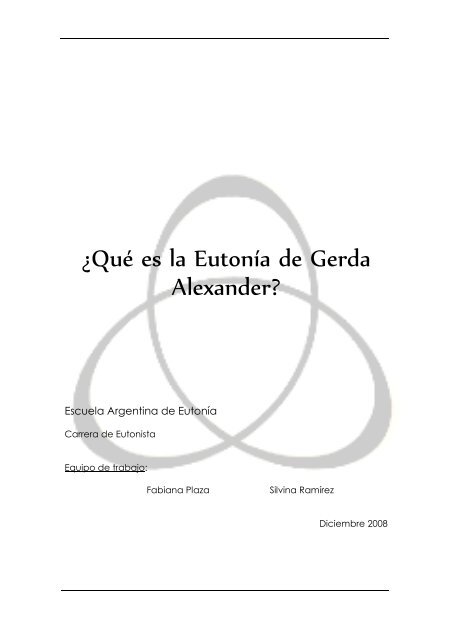 ¿Qué es la Eutonía de Gerda Alexander?

Escuela Argentina de Eutonía

Carrera de Eutonista

Equipo de trabajo:

Fabiana Plaza Silvina Ramirez

Diciembre 2008